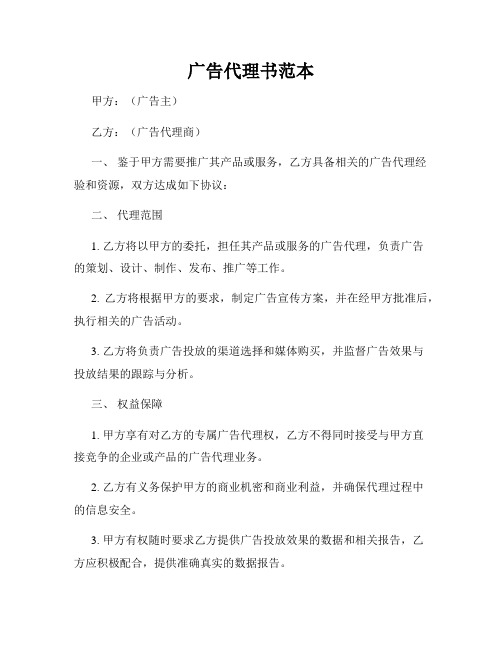 广告代理书范本

甲方：（广告主）

乙方：（广告代理商）

一、 鉴于甲方需要推广其产品或服务，乙方具备相关的广告代理经验和资源，双方达成如下协议：

二、 代理范围

1. 乙方将以甲方的委托，担任其产品或服务的广告代理，负责广告的策划、设计、制作、发布、推广等工作。

2. 乙方将根据甲方的要求，制定广告宣传方案，并在经甲方批准后，执行相关的广告活动。

3. 乙方将负责广告投放的渠道选择和媒体购买，并监督广告效果与投放结果的跟踪与分析。

三、 权益保障

1. 甲方享有对乙方的专属广告代理权，乙方不得同时接受与甲方直接竞争的企业或产品的广告代理业务。

2. 乙方有义务保护甲方的商业机密和商业利益，并确保代理过程中的信息安全。

3. 甲方有权随时要求乙方提供广告投放效果的数据和相关报告，乙方应积极配合，提供准确真实的数据报告。